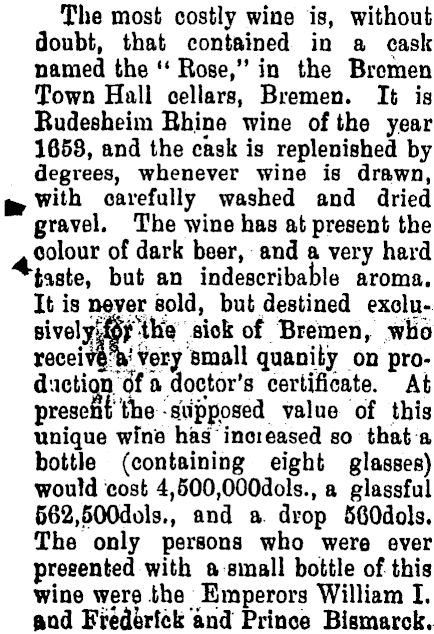 The most costly wine is, without doubt, that contained in a cask named the "Rose," in the Bremen Town Hall cellars, Bremen. It is Rudesheim Rhine wine of the year 1653, and the cask is replenished by degrees, whenever wine is drawn, with carefully washed and dried gravel. The wine has at present the colour of dark beer, and a very hard taste, but an indescribable aroma. It is never sold, but destined exclusively for the sick of Bremen, who receive a very small quanity on production of a doctor's certificate. At present the supposed value of this unique wine has increased so that a bottle (containing eight glasses) would cost 4,500,000dols., a glassful 562,500dols., and a drop 560dols. The only persons who were ever presented with a small bottle of this wine were the Emperors William I. and Frederick and Prince Bismarck.